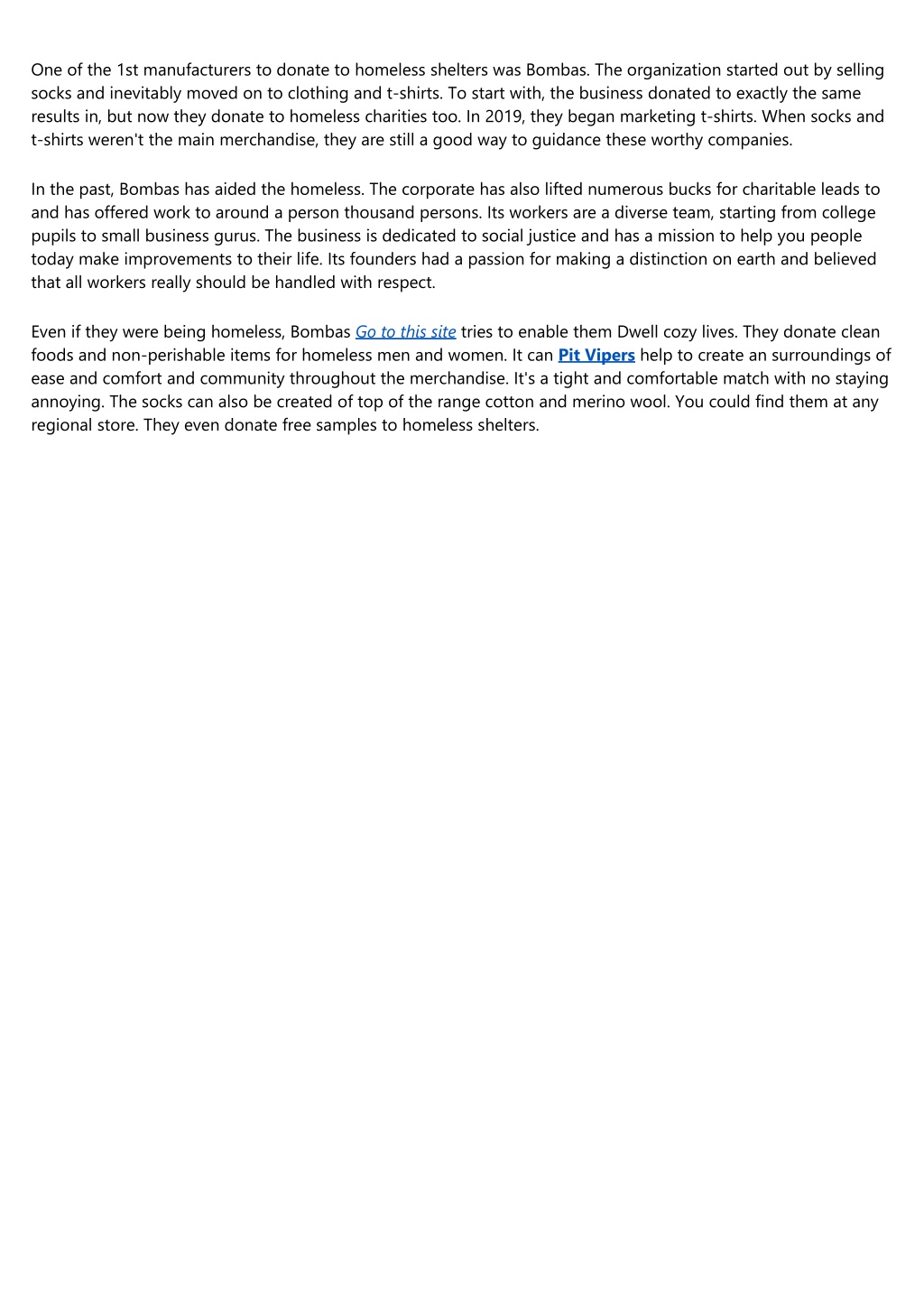 One of the 1st manufacturers to donate to homeless shelters was Bombas. The organization started out by selling socks and inevitably moved on to clothing and t-shirts. To start with, the business donated to exactly the same results in, but now they donate to homeless charities too. In 2019, they began marketing t-shirts. When socks and t-shirts weren't the main merchandise, they are still a good way to guidance these worthy companies.

In the past, Bombas has aided the homeless. The corporate has also lifted numerous bucks for charitable leads to and has offered work to around a person thousand persons. Its workers are a diverse team, starting from college pupils to small business gurus. The business is dedicated to social justice and has a mission to help you people today make improvements to their life. Its founders had a passion for making a distinction on earth and believed that all workers really should be handled with respect.

Even if they were being homeless, Bombas Go to this site tries to enable them Dwell cozy lives. They donate clean foods and non-perishable items for homeless men and women. It can Pit Vipers help to create an surroundings of ease and comfort and community throughout the merchandise. It's a tight and comfortable match with no staying annoying. The socks can also be created of top of the range cotton and merino wool. You could find them at any regional store. They even donate free samples to homeless shelters.